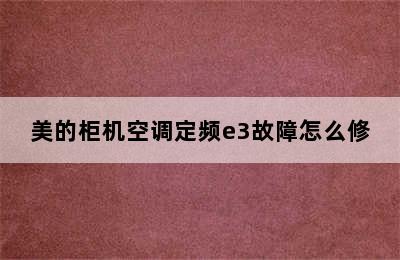 美的柜机空调定频e3故障怎么修